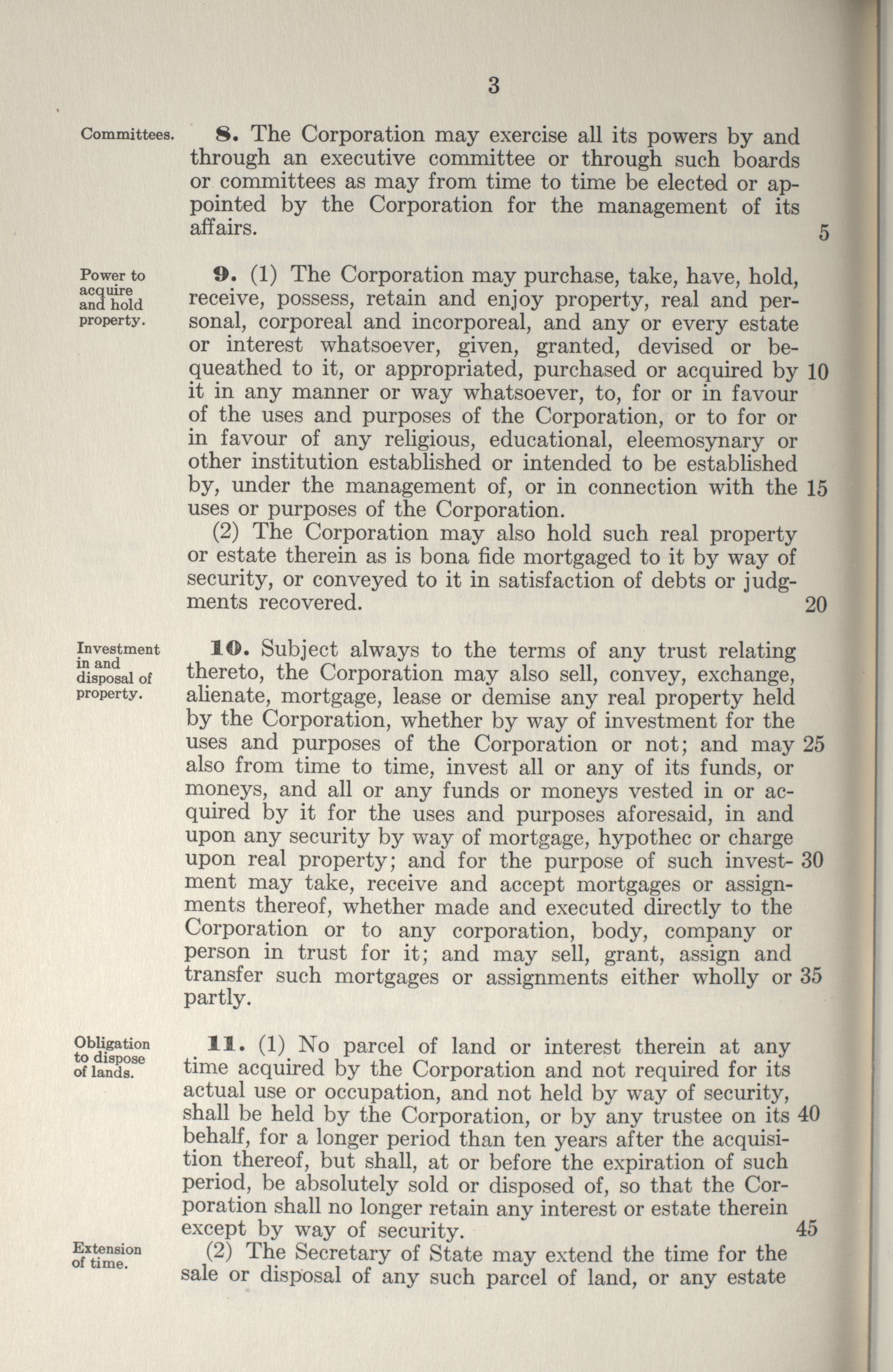 3

Committees.

8. The Corporation may exercise all its powers by and through an executive committee or through such boards or committees as may from time to time be elected or appointed by the Corporation for the management of its affairs. 5

Power to acquire and hold property.

9. (1) The Corporation may purchase, take, have, hold, receive, possess, retain and enjoy property, real and personal, corporeal and incorporeal, and any or every estate or interest whatsoever, given, granted, devised or bequeathed to it, or appropriated, purchased or acquired by 10 it in any manner or way whatsoever, to, for or in favour of the uses and purposes of the Corporation, or to for or in favour of any religious, educational, eleemosynary or other institution established or intended to be established by, under the management of, or in connection with the 15 uses or purposes of the Corporation.

(2) The Corporation may also hold such real property or estate therein as is bona fide mortgaged to it by way of security, or conveyed to it in satisfaction of debts or judgments recovered. 20

Investment in and disposal of property.

10. Subject always to the terms of any trust relating thereto, the Corporation may also sell, convey, exchange, alienate, mortgage, lease or demise any real property held by the Corporation, whether by way of investment for the uses and purposes of the Corporation or not; and may 25 also from time to time, invest all or any of its funds, or moneys, and all or any funds or moneys vested in or acquired by it for the uses and purposes aforesaid, in and upon any security by way of mortgage, hypothec or charge upon real property; and for the purpose of such invest- 30 ment may take, receive and accept mortgages or assignments thereof, whether made and executed directly to the Corporation or to any corporation, body, company or person in trust for it; and may sell, grant, assign and transfer such mortgages or assignments either wholly or 35 partly.

Obligation to dispose of lands.

11. (1) No parcel of land or interest therein at any time acquired by the Corporation and not required for its actual use or occupation, and not held by way of security, shall be held by the Corporation, or by any trustee on its 40 behalf, for a longer period than ten years after the acquisition thereof, but shall, at or before the expiration of such period, be absolutely sold or disposed of, so that the Corporation shall no longer retain any interest or estate therein except by way of security. 45

Extension of time.

(2) The Secretary of State may extend the time for the sale or disposal of any such parcel of land, or any estate